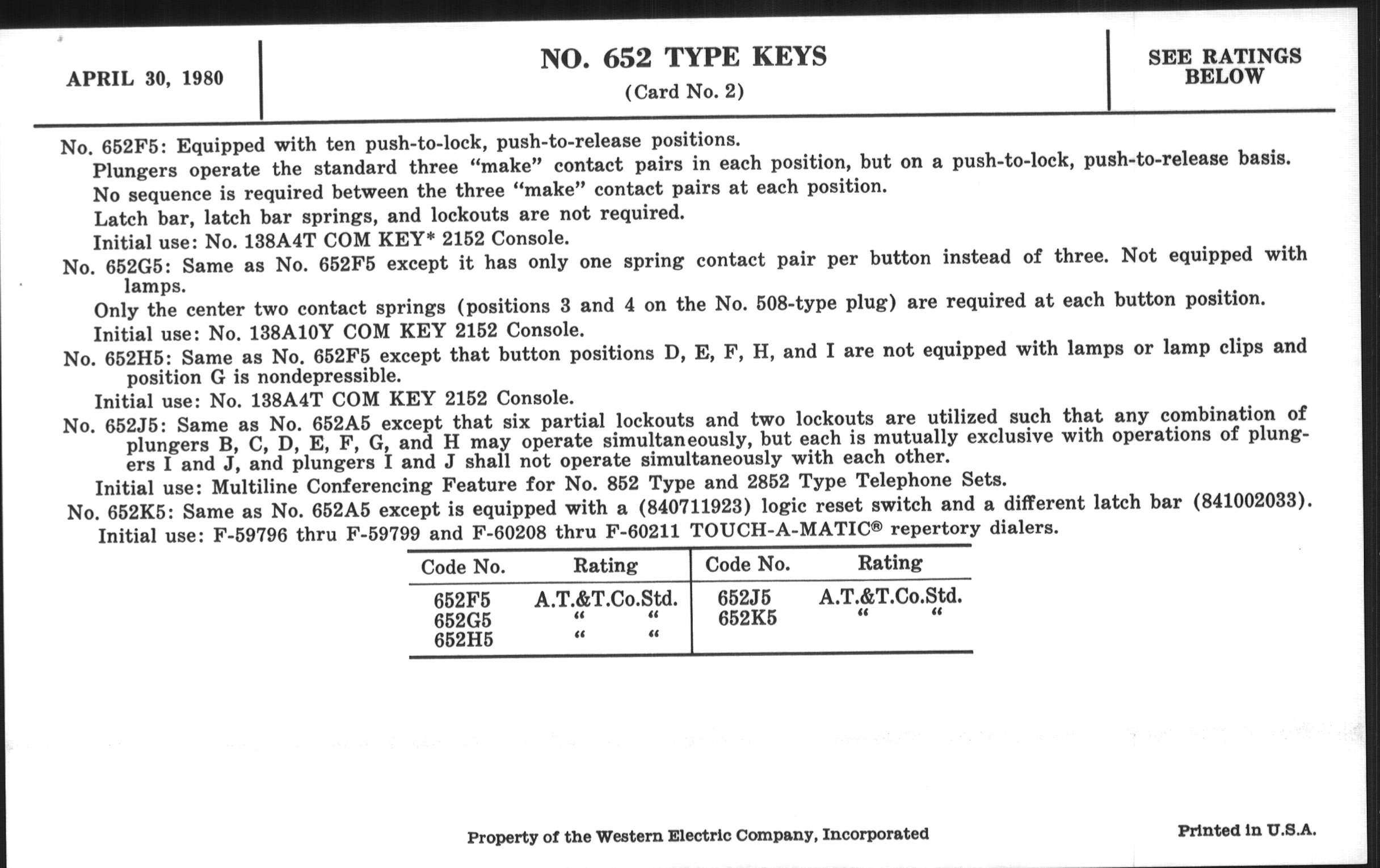 APRIL 30, 1980

NO. 652 TYPE KEYS
(Card No. 2)

SEE RATINGS BELOW

No. 652F5: Equipped with ten push-to-lock, push-to-release positions.

Plungers operate the standard three “make” contact pairs in each position, but on a push-to-lock, push-to-release basis.

No sequence is required between the three “make” contact pairs at each position.

Latch bar, latch bar springs, and lockouts are not required.

Initial use: No. 138A4T COM KEY* 2152 Console.

No. 652G5: Same as No. 652F5 except it has only one spring contact pair per button instead of three. Not equipped with lamps.

Only the center two contact springs (positions 3 and 4 on the No. 508-type plug) are required at each button position.

Initial use: No. 138A10Y COM KEY 2152 Console.

No. 652H5: Same as No. 652F5 except that button positions D, E, F, H, and I are not equipped with lamps or lamp clips and position G is nondepressible.

Initial use: No. 138A4T COM KEY 2152 Console.

No. 652J5: Same as No. 652A5 except that six partial lockouts and two lockouts are utilized such that any combination of plungers B, C, D, E, F, G, and H may operate simultaneously, but each is mutually exclusive with operations of plungers I and J, and plungers I and J shall not operate simultaneously with each other.

Initial use: Multiline Conferencing Feature for No. 852 Type and 2852 Type Telephone Sets.

No. 652K5: Same as No. 652A5 except is equipped with a (840711923) logic reset switch and a different latch bar (841002033).

Initial use: F-59796 thru F-59799 and F-60208 thru F-60211 TOUCH-A-MATIC® repertory dialers.

| Code No. | Rating | Code No. | Rating |
|---|---|---|---|
| 652F5 | A.T.&T.Co.Std. | 652J5 | A.T.&T.Co.Std. |
| 652G5 | “ “ | 652K5 | “ “ |
| 652H5 | “ “ | | |

Property of the Western Electric Company, Incorporated

Printed in U.S.A.